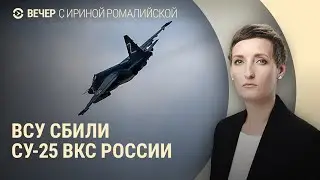 ВЕЧЕР С ИРИНОЙ РОМАЛИЙСКОЙ

Z

ВСУ СБИЛИ СУ-25 ВКС РОССИИ